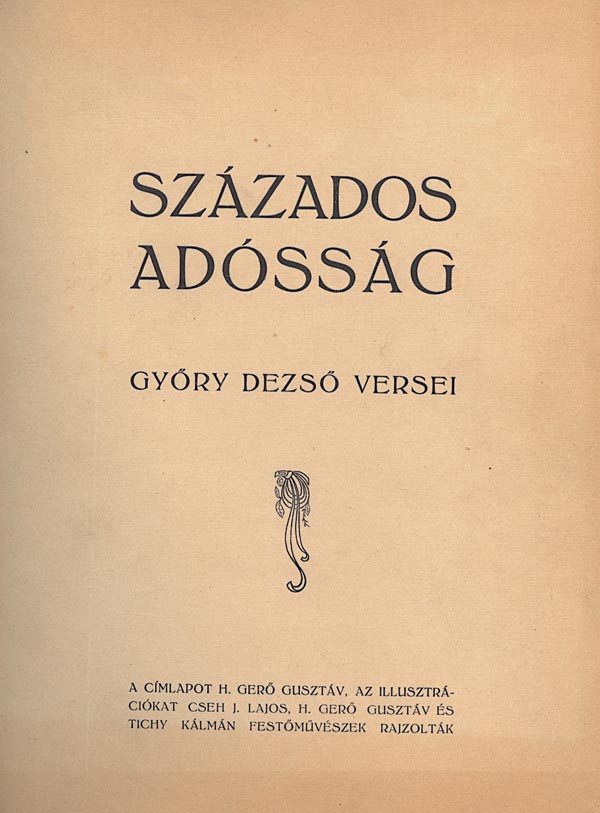 SZÁZADOS ADÓSSÁG

GYŐRY DEZSŐ VERSEI

A CÍMLAPOT H. GERŐ GUSZTÁV, AZ ILLUSZTRÁCIÓKAT CSEH J. LAJOS, H. GERŐ GUSZTÁV ÉS TICHY KÁLMÁN FESTŐMŰVÉSZEK RAJZOLTÁK